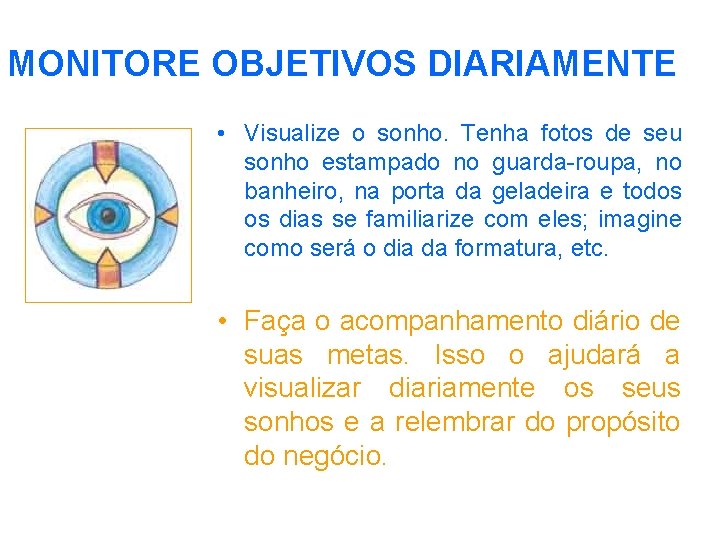 MONITORE OBJETIVOS DIARIAMENTE

• Visualize o sonho. Tenha fotos de seu sonho estampado no guarda-roupa, no banheiro, na porta da geladeira e todos os dias se familiarize com eles; imagine como será o dia da formatura, etc.

• Faça o acompanhamento diário de suas metas. Isso o ajudará a visualizar diariamente os seus sonhos e a relembrar do propósito do negócio.